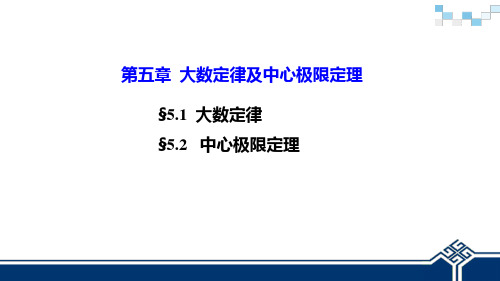 第五章 大数定律及中心极限定理

§5.1 大数定律

§5.2 中心极限定理